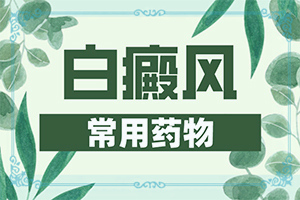 白癜风

常用药物